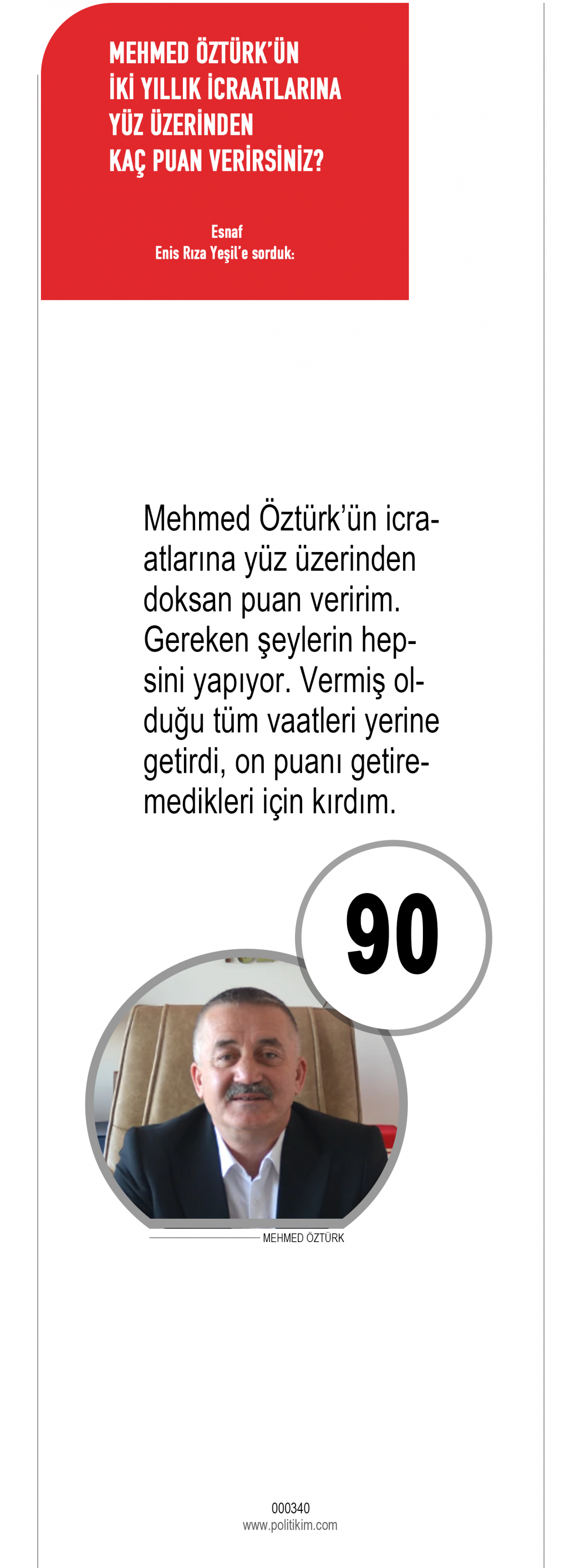 MEHMED ÖZTÜRK'ÜN
İKİ YILLIK İCRAATLARINA
YÜZ ÜZERİNDEN
KAÇ PUAN VERİRSİNİZ?

Esnaf
Enis Rıza Yeşil'e sorduk:

Mehmed Öztürk'ün icraatlarına yüz üzerinden doksan puan veririm. Gereken şeylerin hepsini yapıyor. Vermiş olduğu tüm vaatleri yerine getirdi, on puanı getiremedikleri için kırdım.

90

MEHMED ÖZTÜRK

000340
www.politikim.com